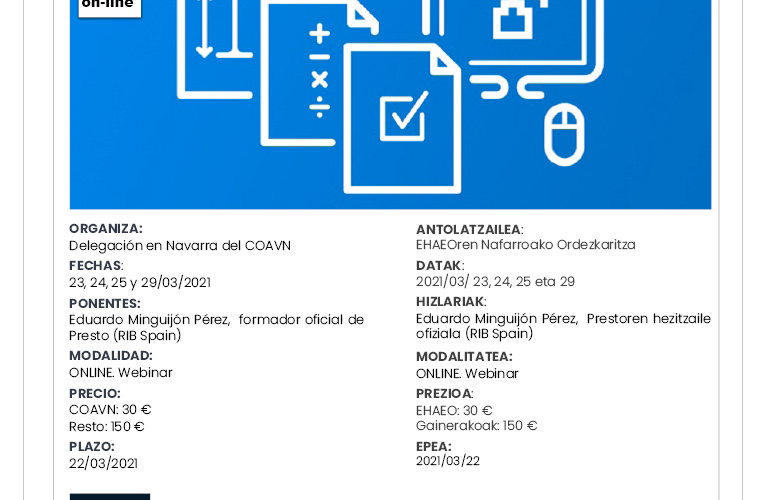 on-line

ORGANIZA:
Delegación en Navarra del COAVN

FECHAS:
23, 24, 25 y 29/03/2021

PONENTES:
Eduardo Minguijón Pérez, formador oficial de Presto (RIB Spain)

MODALIDAD:
ONLINE. Webinar

PRECIO:
COAVN: 30 €
Resto: 150 €

PLAZO:
22/03/2021

ANTOLATZAILEA:
EHAEOren Nafarroako Ordezkaritza

DATAK:
2021/03/ 23, 24, 25 eta 29

HIZLARIAK:
Eduardo Minguijón Pérez, Prestoren hezitzaile ofiziala (RIB Spain)

MODALITATEA:
ONLINE. Webinar

PREZIOA:
EHAEO: 30 €
Gainerakoak: 150 €

EPEA:
2021/03/22